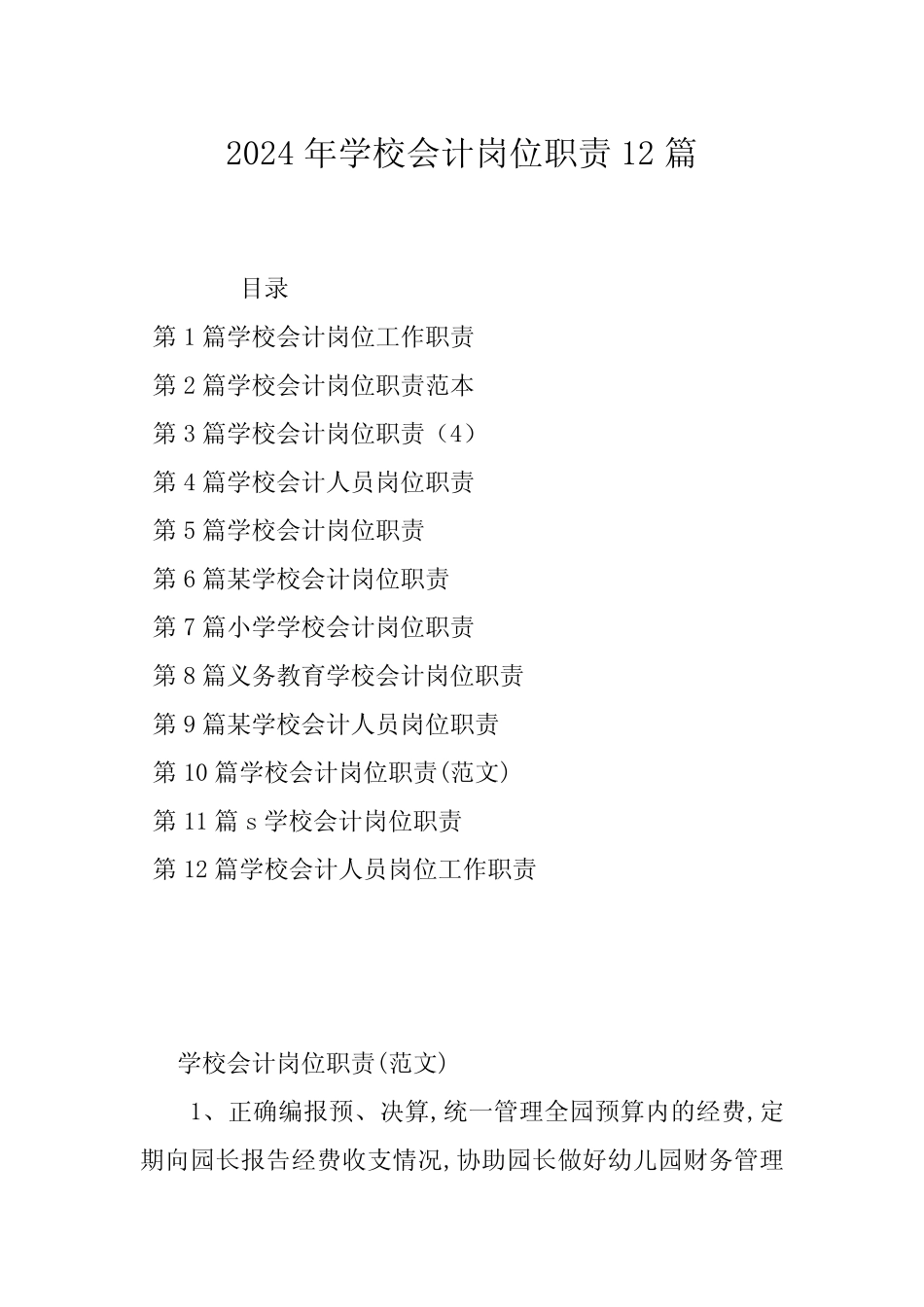 2024年学校会计岗位职责12篇

目录

第1篇学校会计岗位工作职责

第2篇学校会计岗位职责范本

第3篇学校会计岗位职责（4）

第4篇学校会计人员岗位职责

第5篇学校会计岗位职责

第6篇某学校会计岗位职责

第7篇小学学校会计岗位职责

第8篇义务教育学校会计岗位职责

第9篇某学校会计人员岗位职责

第10篇学校会计岗位职责(范文)

第11篇s学校会计岗位职责

第12篇学校会计人员岗位工作职责

学校会计岗位职责(范文)

1、正确编报预、决算,统一管理全园预算内的经费,定期向园长报告经费收支情况,协助园长做好幼儿园财务管理